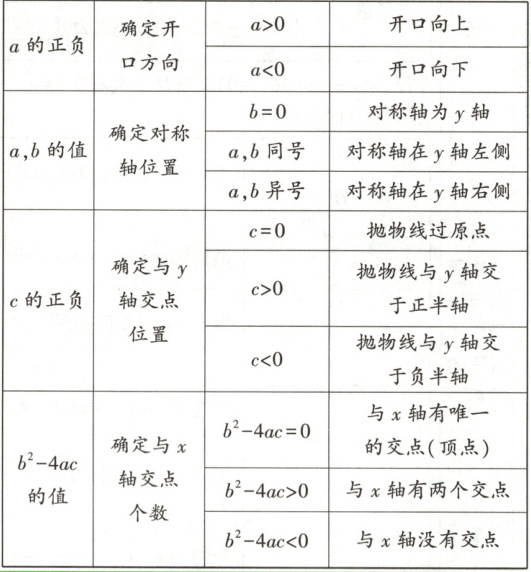 | $a$ 的正负 | 确定开口方向 | $a>0$ | 开口向上 |
|---|---|---|---|
| | | $a<0$ | 开口向下 |
| $a,b$ 的值 | 确定对称轴位置 | $b=0$ | 对称轴为 $y$ 轴 |
| | | $a,b$ 同号 | 对称轴在 $y$ 轴左侧 |
| | | $a,b$ 异号 | 对称轴在 $y$ 轴右侧 |
| $c$ 的正负 | 确定与 $y$ 轴交点位置 | $c=0$ | 抛物线过原点 |
| | | $c>0$ | 抛物线与 $y$ 轴交于正半轴 |
| | | $c<0$ | 抛物线与 $y$ 轴交于负半轴 |
| $b^2-4ac$ 的值 | 确定与 $x$ 轴交点个数 | $b^2-4ac=0$ | 与 $x$ 轴有唯一的交点(顶点) |
| | | $b^2-4ac>0$ | 与 $x$ 轴有两个交点 |
| | | $b^2-4ac<0$ | 与 $x$ 轴没有交点 |